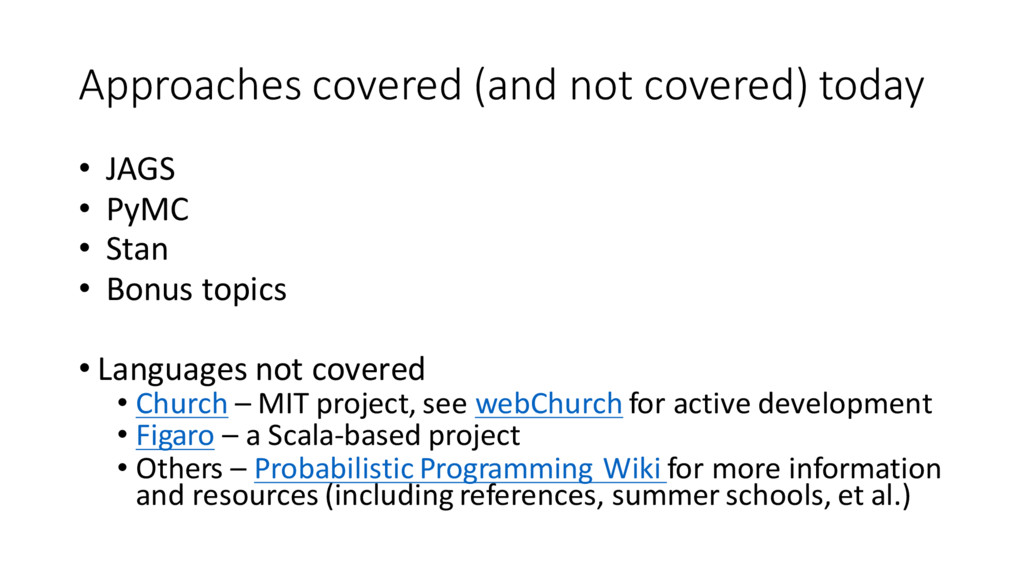 Approaches covered (and not covered) today

• JAGS
• PyMC
• Stan
• Bonus topics

• Languages not covered
• Church – MIT project, see webChurch for active development
• Figaro – a Scala-based project
• Others – Probabilistic Programming Wiki for more information and resources (including references, summer schools, et al.)